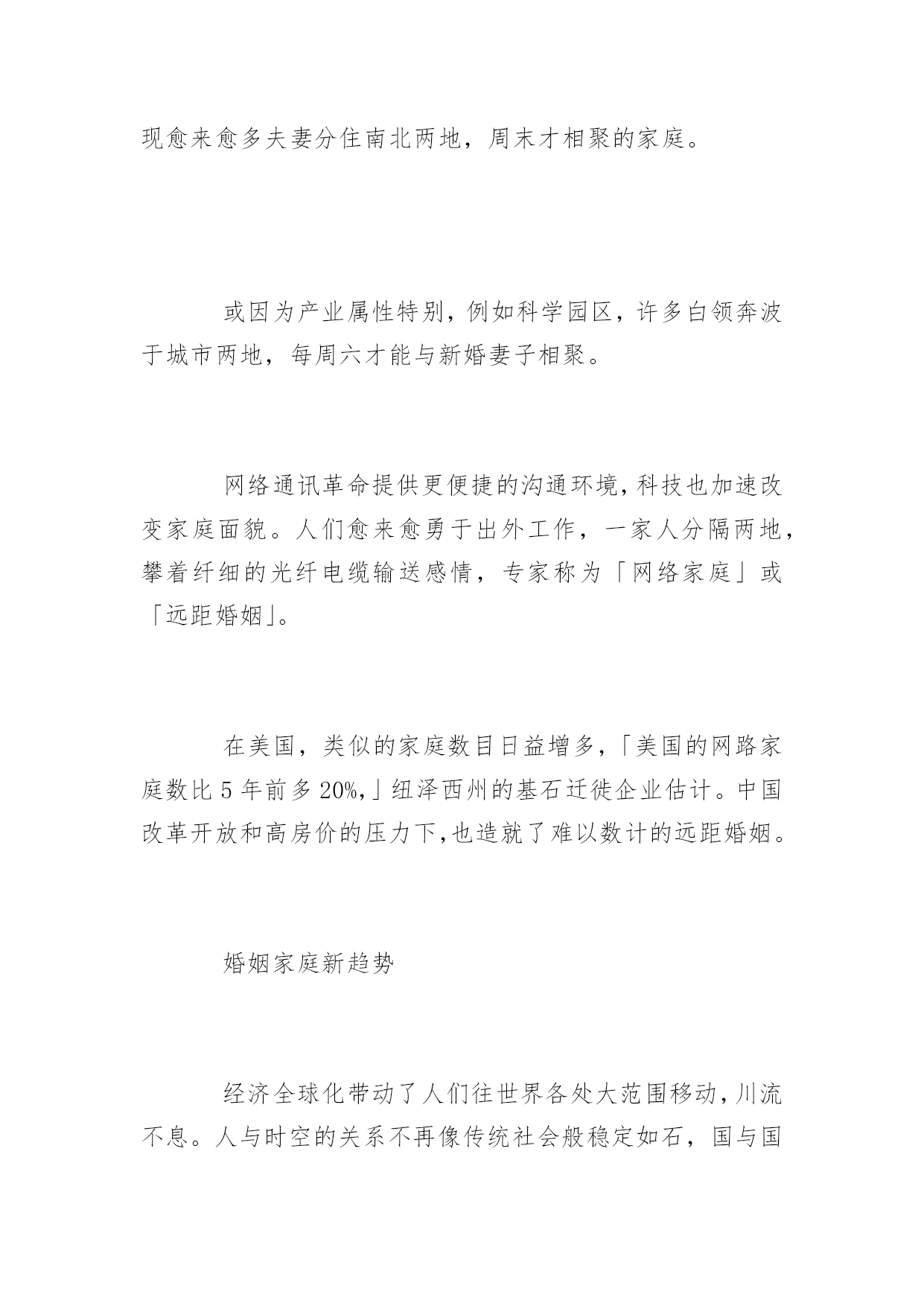 现愈来愈多夫妻分住南北两地，周末才相聚的家庭。

或因为产业属性特别，例如科学园区，许多白领奔波于城市两地，每周六才能与新婚妻子相聚。

网络通讯革命提供更便捷的沟通环境，科技也加速改变家庭面貌。人们愈来愈勇于出外工作，一家人分隔两地，攀着纤细的光纤电缆输送感情，专家称为「网络家庭」或「远距婚姻」。

在美国，类似的家庭数目日益增多，「美国的网路家庭数比 5 年前多 20%,」纽泽西州的基石迁徙企业估计。中国改革开放和高房价的压力下，也造就了难以数计的远距婚姻。

婚姻家庭新趋势

经济全球化带动了人们往世界各处大范围移动，川流不息。人与时空的关系不再像传统社会般稳定如石，国与国